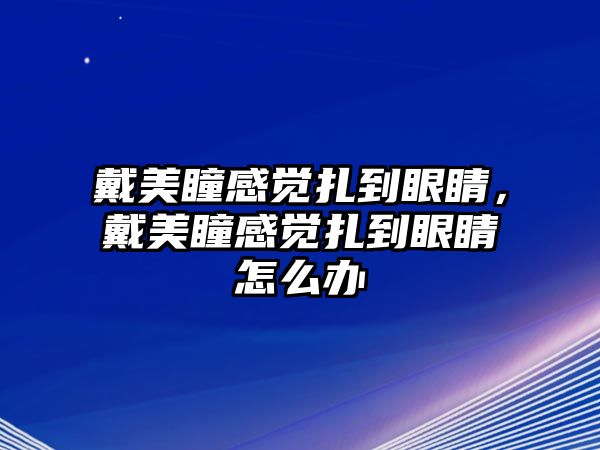 戴美瞳感觉扎到眼睛，戴美瞳感觉扎到眼睛怎么办